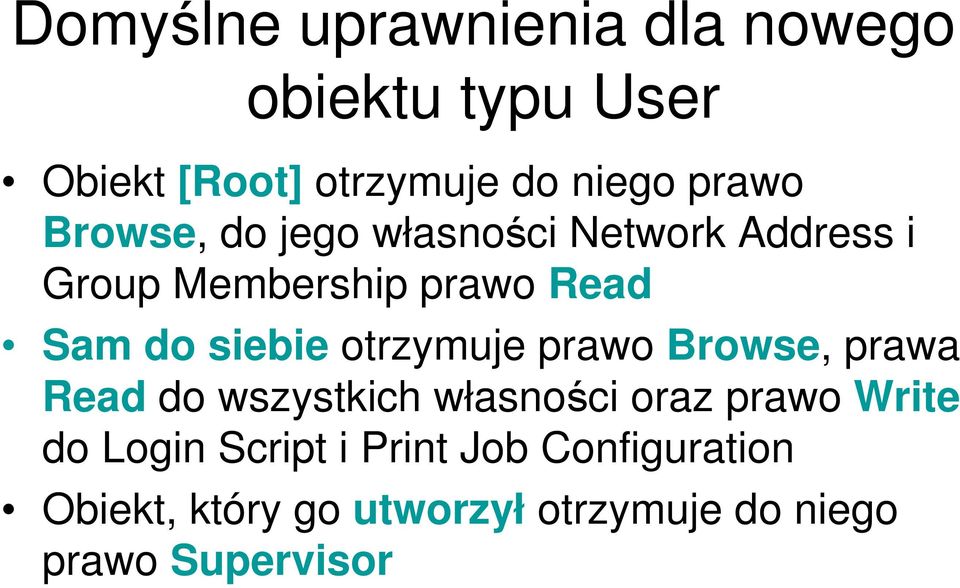 Domyślne uprawnienia dla nowego obiektu typu User

• Obiekt [Root] otrzymuje do niego prawo Browse, do jego własności Network Address i Group Membership prawo Read
• Sam do siebie otrzymuje prawo Browse, prawa Read do wszystkich własności oraz prawo Write do Login Script i Print Job Configuration
• Obiekt, który go utworzył otrzymuje do niego prawo Supervisor